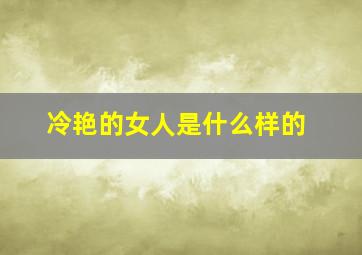 冷艳的女人是什么样的